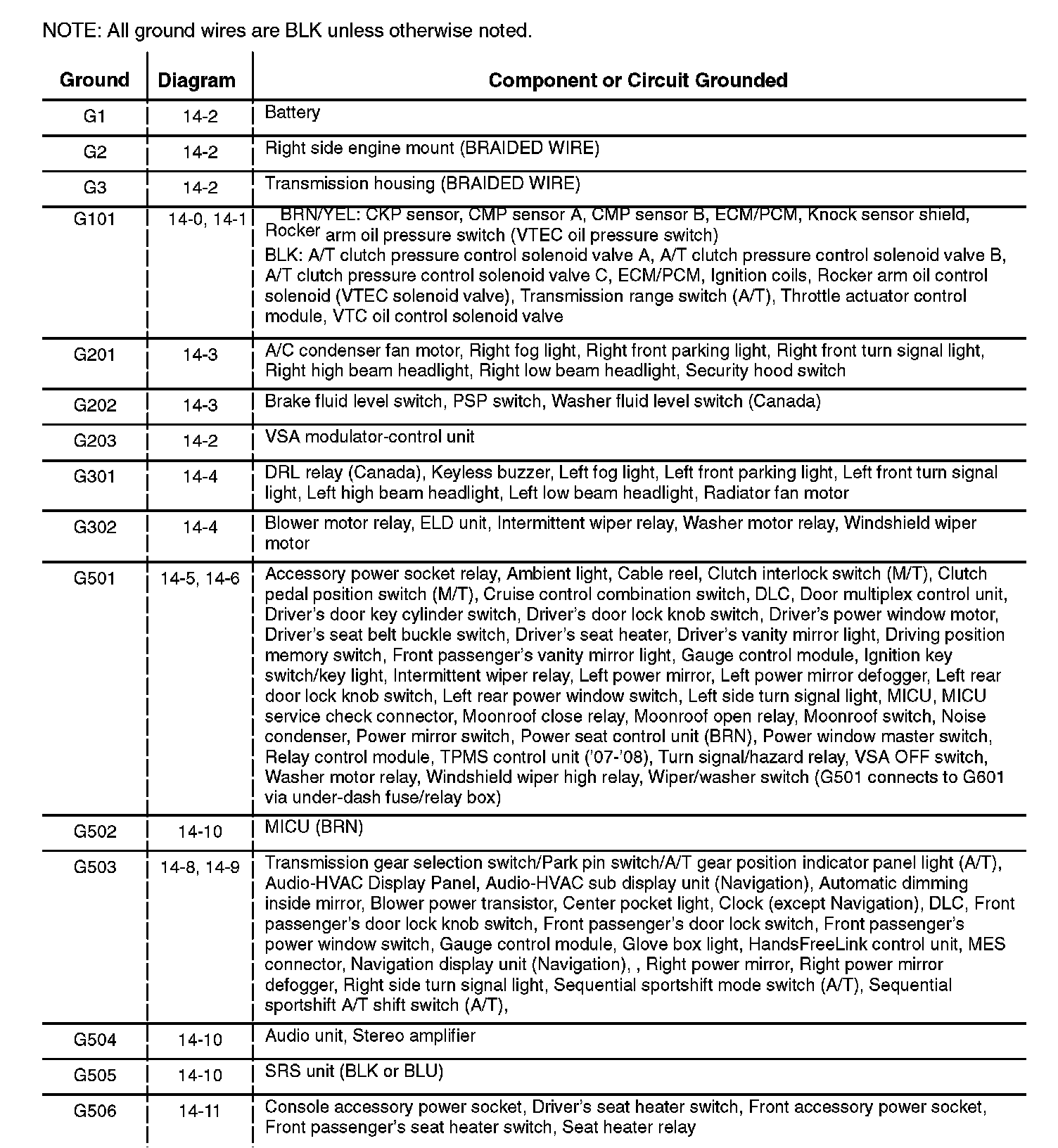 NOTE: All ground wires are BLK unless otherwise noted.

| Ground | Diagram | Component or Circuit Grounded |
|---|---|---|
| G1 | 14-2 | Battery |
| G2 | 14-2 | Right side engine mount (BRAIDED WIRE) |
| G3 | 14-2 | Transmission housing (BRAIDED WIRE) |
| G101 | 14-0, 14-1 | BRN/YEL: CKP sensor, CMP sensor A, CMP sensor B, ECM/PCM, Knock sensor shield, Rocker arm oil pressure switch (VTEC oil pressure switch) BLK: A/T clutch pressure control solenoid valve A, A/T clutch pressure control solenoid valve B, A/T clutch pressure control solenoid valve C, ECM/PCM, Ignition coils, Rocker arm oil control solenoid (VTEC solenoid valve), Transmission range switch (A/T), Throttle actuator control module, VTC oil control solenoid valve |
| G201 | 14-3 | A/C condenser fan motor, Right fog light, Right front parking light, Right front turn signal light, Right high beam headlight, Right low beam headlight, Security hood switch |
| G202 | 14-3 | Brake fluid level switch, PSP switch, Washer fluid level switch (Canada) |
| G203 | 14-2 | VSA modulator-control unit |
| G301 | 14-4 | DRL relay (Canada), Keyless buzzer, Left fog light, Left front parking light, Left front turn signal light, Left high beam headlight, Left low beam headlight, Radiator fan motor |
| G302 | 14-4 | Blower motor relay, ELD unit, Intermittent wiper relay, Washer motor relay, Windshield wiper motor |
| G501 | 14-5, 14-6 | Accessory power socket relay, Ambient light, Cable reel, Clutch interlock switch (M/T), Clutch pedal position switch (M/T), Cruise control combination switch, DLC, Door multiplex control unit, Driver's door key cylinder switch, Driver's door lock knob switch, Driver's power window motor, Driver's seat belt buckle switch, Driver's seat heater, Driver's vanity mirror light, Driving position memory switch, Front passenger's vanity mirror light, Gauge control module, Ignition key switch/key light, Intermittent wiper relay, Left power mirror, Left power mirror defogger, Left rear door lock knob switch, Left rear power window switch, Left side turn signal light, MICU, MICU service check connector, Moonroof close relay, Moonroof open relay, Moonroof switch, Noise condenser, Power mirror switch, Power seat control unit (BRN), Power window master switch, Relay control module, TPMS control unit ('07-'08), Turn signal/hazard relay, VSA OFF switch, Washer motor relay, Windshield wiper high relay, Wiper/washer switch (G501 connects to G601 via under-dash fuse/relay box) |
| G502 | 14-10 | MICU (BRN) |
| G503 | 14-8, 14-9 | Transmission gear selection switch/Park pin switch/A/T gear position indicator panel light (A/T), Audio-HVAC Display Panel, Audio-HVAC sub display unit (Navigation), Automatic dimming inside mirror, Blower power transistor, Center pocket light, Clock (except Navigation), DLC, Front passenger's door lock knob switch, Front passenger's door lock switch, Front passenger's power window switch, Gauge control module, Glove box light, HandsFreeLink control unit, MES connector, Navigation display unit (Navigation), , Right power mirror, Right power mirror defogger, Right side turn signal light, Sequential sportshift mode switch (A/T), Sequential sportshift A/T shift switch (A/T), |
| G504 | 14-10 | Audio unit, Stereo amplifier |
| G505 | 14-10 | SRS unit (BLK or BLU) |
| G506 | 14-11 | Console accessory power socket, Driver's seat heater switch, Front accessory power socket, Front passenger's seat heater switch, Seat heater relay |